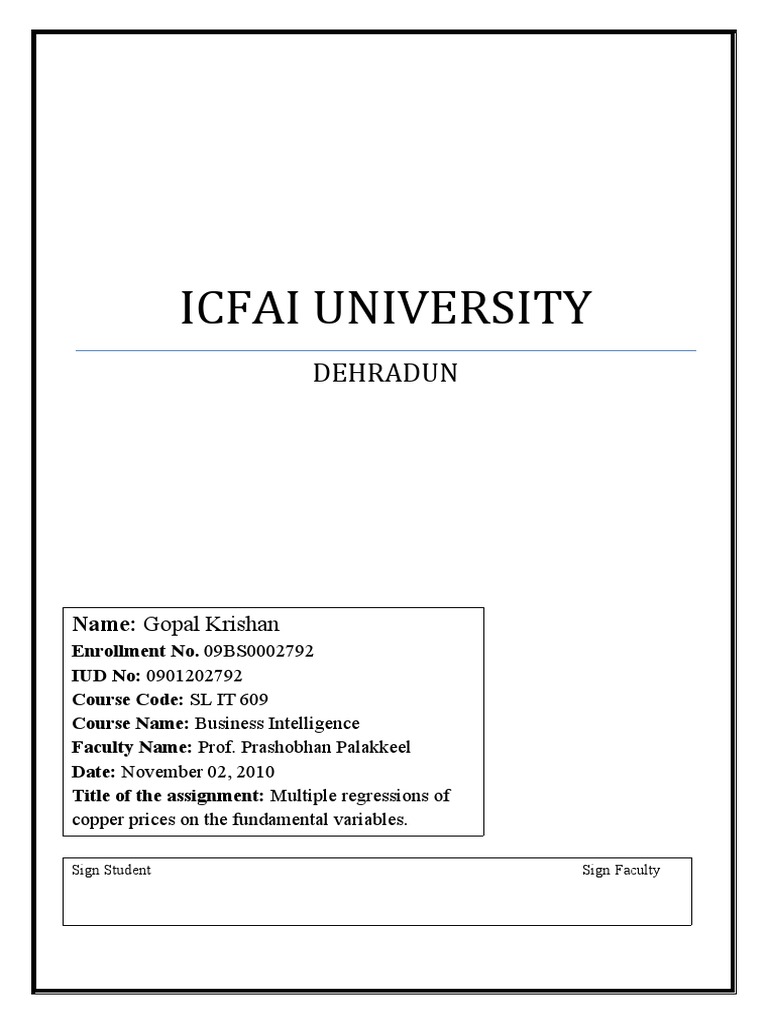 ICFAI UNIVERSITY

DEHRADUN

Name: Gopal Krishan
Enrollment No. 09BS0002792
IUD No: 0901202792
Course Code: SL IT 609
Course Name: Business Intelligence
Faculty Name: Prof. Prashobhan Palakkeel
Date: November 02, 2010
Title of the assignment: Multiple regressions of copper prices on the fundamental variables.

Sign Student

Sign Faculty